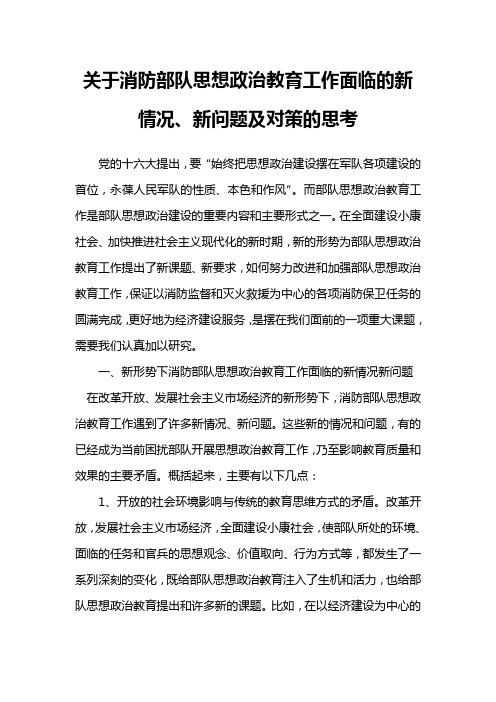 关于消防部队思想政治教育工作面临的新情况、新问题及对策的思考

党的十六大提出，要“始终把思想政治建设摆在军队各项建设的首位，永葆人民军队的性质、本色和作风”。而部队思想政治教育工作是部队思想政治建设的重要内容和主要形式之一。在全面建设小康社会、加快推进社会主义现代化的新时期，新的形势为部队思想政治教育工作提出了新课题、新要求，如何努力改进和加强部队思想政治教育工作，保证以消防监督和灭火救援为中心的各项消防保卫任务的圆满完成，更好地为经济建设服务，是摆在我们面前的一项重大课题，需要我们认真加以研究。

一、新形势下消防部队思想政治教育工作面临的新情况新问题

在改革开放、发展社会主义市场经济的新形势下，消防部队思想政治教育工作遇到了许多新情况、新问题。这些新的情况和问题，有的已经成为当前困扰部队开展思想政治教育工作，乃至影响教育质量和效果的主要矛盾。概括起来，主要有以下几点：

1、开放的社会环境影响与传统的教育思维方式的矛盾。改革开放，发展社会主义市场经济，全面建设小康社会，使部队所处的环境、面临的任务和官兵的思想观念、价值取向、行为方式等，都发生了一系列深刻的变化，既给部队思想政治教育注入了生机和活力，也给部队思想政治教育提出和许多新的课题。比如，在以经济建设为中心的